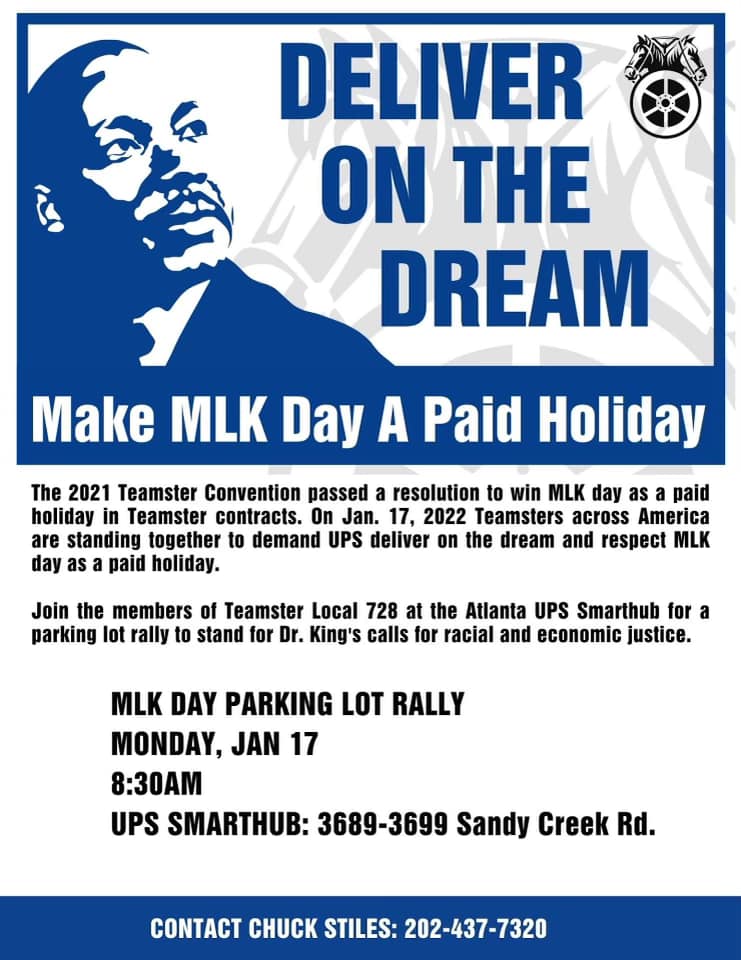 DELIVER ON THE DREAM

Make MLK Day A Paid Holiday

The 2021 Teamster Convention passed a resolution to win MLK day as a paid holiday in Teamster contracts. On Jan. 17, 2022 Teamsters across America are standing together to demand UPS deliver on the dream and respect MLK day as a paid holiday.

Join the members of Teamster Local 728 at the Atlanta UPS Smarthub for a parking lot rally to stand for Dr. King's calls for racial and economic justice.

MLK DAY PARKING LOT RALLY
MONDAY, JAN 17
8:30AM
UPS SMARTHUB: 3689-3699 Sandy Creek Rd.

CONTACT CHUCK STILES: 202-437-7320